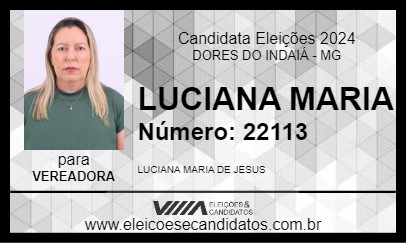 Candidata Eleições 2024
DORES DO INDAIÁ - MG

LUCIANA MARIA
Número: 22113

para
VEREADORA

LUCIANA MARIA DE JESUS

ELEIÇÕES & CANDIDATOS

www.eleicoesecandidatos.com.br